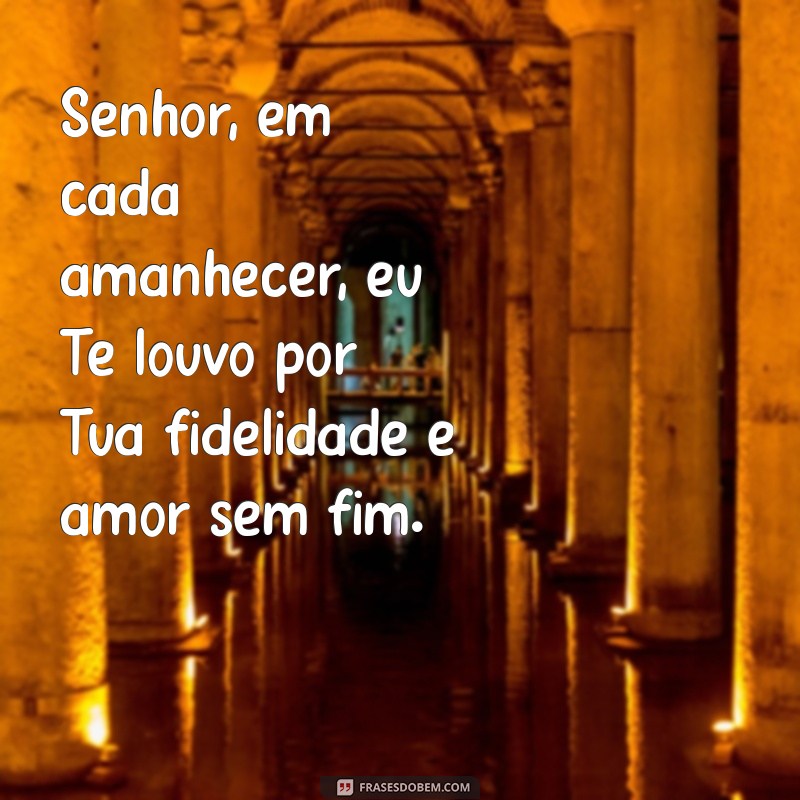 Senhor, em cada amanhecer, eu Te louvo por Tua fidelidade e amor sem fim.

FRASESDOBEM.COM